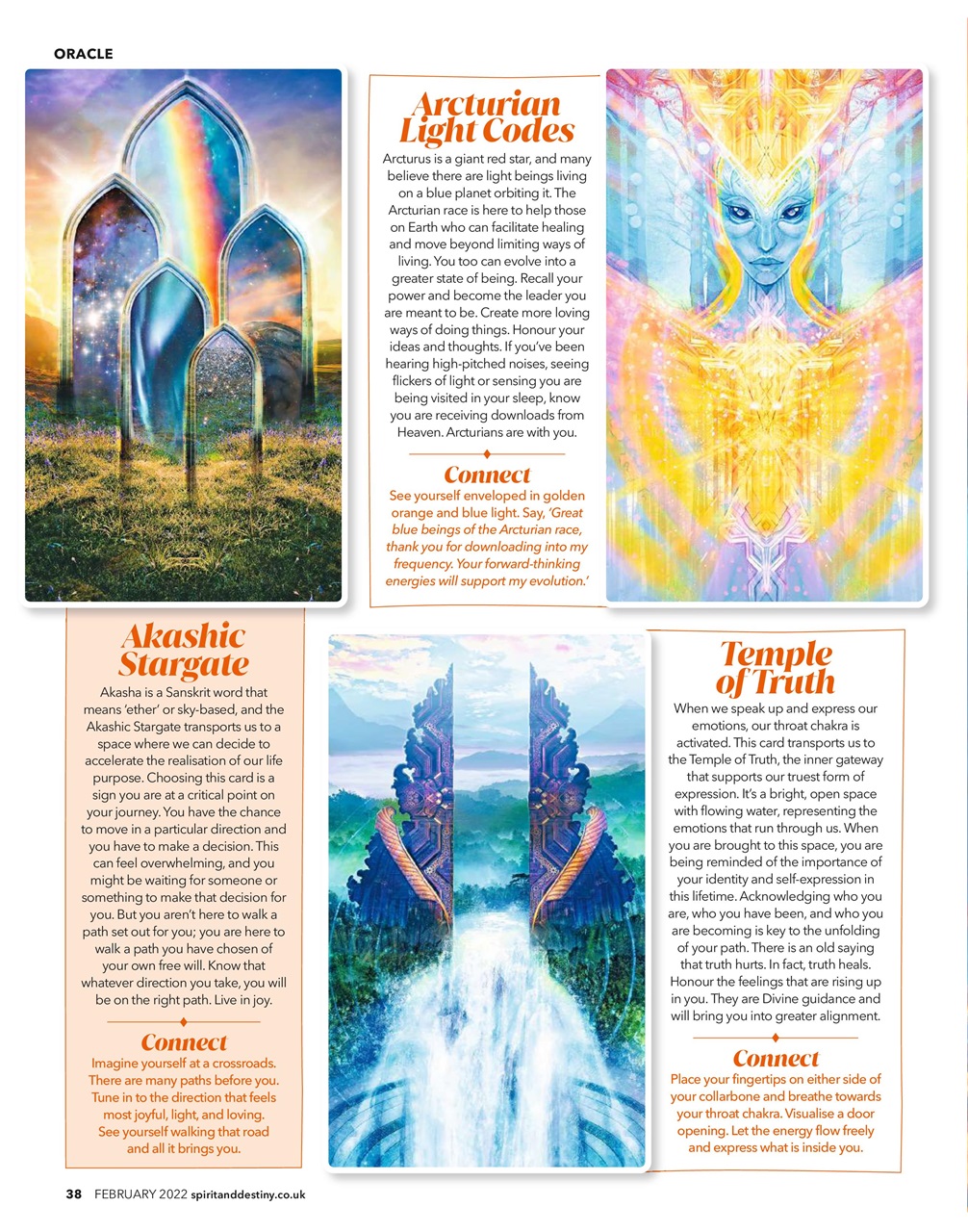 ORACLE

Arcturian Light Codes

Arcturus is a giant red star, and many believe there are light beings living on a blue planet orbiting it. The Arcturian race is here to help those on Earth who can facilitate healing and move beyond limiting ways of living. You too can evolve into a greater state of being. Recall your power and become the leader you are meant to be. Create more loving ways of doing things. Honour your ideas and thoughts. If you've been hearing high-pitched noises, seeing flickers of light or sensing you are being visited in your sleep, know you are receiving downloads from Heaven. Arcturians are with you.

Connect

See yourself enveloped in golden orange and blue light. Say, 'Great blue beings of the Arcturian race, thank you for downloading into my frequency. Your forward-thinking energies will support my evolution.'

Akashic Stargate

Akasha is a Sanskrit word that means 'ether' or sky-based, and the Akashic Stargate transports us to a space where we can decide to accelerate the realisation of our life purpose. Choosing this card is a sign you are at a critical point on your journey. You have the chance to move in a particular direction and you have to make a decision. This can feel overwhelming, and you might be waiting for someone or something to make that decision for you. But you aren't here to walk a path set out for you; you are here to walk a path you have chosen of your own free will. Know that whatever direction you take, you will be on the right path. Live in joy.

Connect

Imagine yourself at a crossroads. There are many paths before you. Tune in to the direction that feels most joyful, light, and loving. See yourself walking that road and all it brings you.

Temple of Truth

When we speak up and express our emotions, our throat chakra is activated. This card transports us to the Temple of Truth, the inner gateway that supports our truest form of expression. It's a bright, open space with flowing water, representing the emotions that run through us. When you are brought to this space, you are being reminded of the importance of your identity and self-expression in this lifetime. Acknowledging who you are, who you have been, and who you are becoming is key to the unfolding of your path. There is an old saying that truth hurts. In fact, truth heals. Honour the feelings that are rising up in you. They are Divine guidance and will bring you into greater alignment.

Connect

Place your fingertips on either side of your collarbone and breathe towards your throat chakra. Visualise a door opening. Let the energy flow freely and express what is inside you.

38 FEBRUARY 2022 spiritanddestiny.co.uk